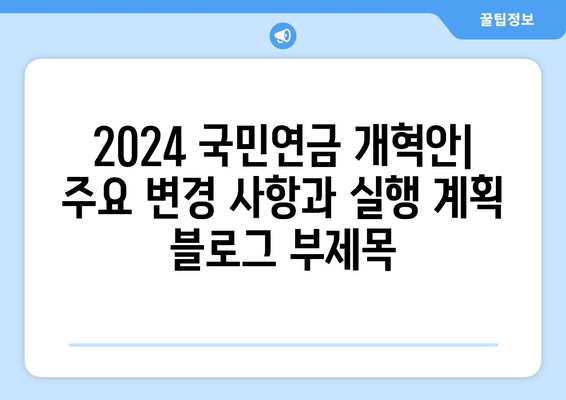 꿀팁정보

2024 국민연금 개혁안| 주요 변경 사항과 실행 계획 블로그 부제목